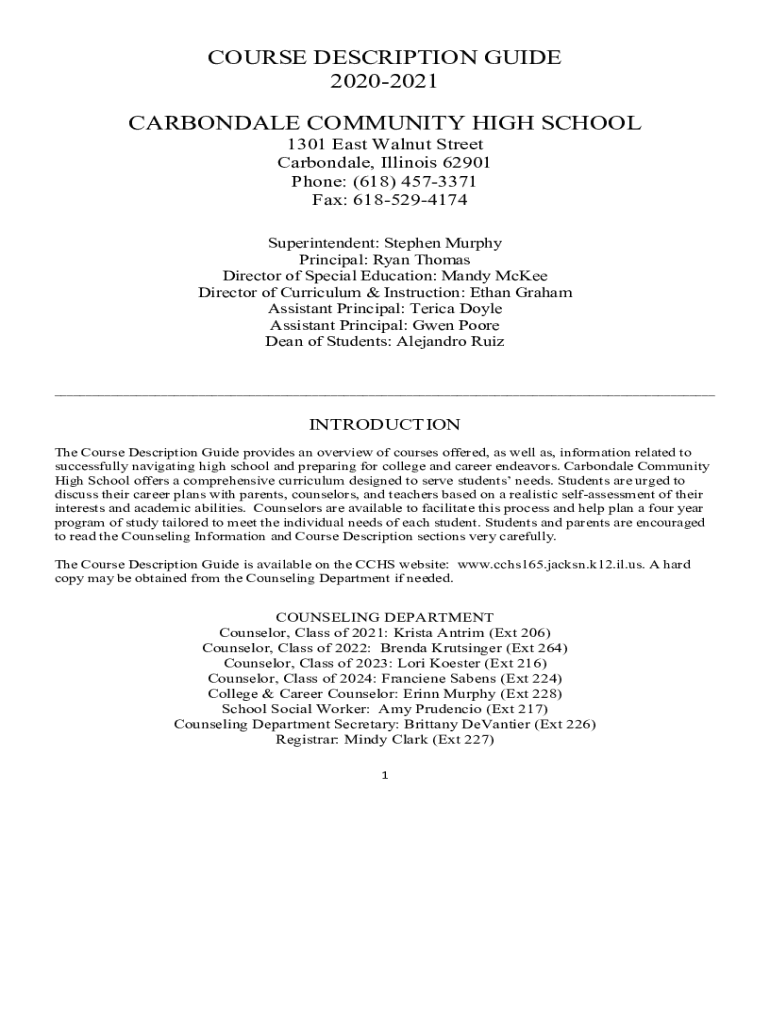 COURSE DESCRIPTION GUIDE
2020-2021

CARBONDALE COMMUNITY HIGH SCHOOL
1301 East Walnut Street
Carbondale, Illinois 62901
Phone: (618) 457-3371
Fax: 618-529-4174

Superintendent: Stephen Murphy
Principal: Ryan Thomas
Director of Special Education: Mandy McKee
Director of Curriculum & Instruction: Ethan Graham
Assistant Principal: Terica Doyle
Assistant Principal: Gwen Poore
Dean of Students: Alejandro Ruiz

INTRODUCTION

The Course Description Guide provides an overview of courses offered, as well as, information related to successfully navigating high school and preparing for college and career endeavors. Carbondale Community High School offers a comprehensive curriculum designed to serve students' needs. Students are urged to discuss their career plans with parents, counselors, and teachers based on a realistic self-assessment of their interests and academic abilities. Counselors are available to facilitate this process and help plan a four year program of study tailored to meet the individual needs of each student. Students and parents are encouraged to read the Counseling Information and Course Description sections very carefully.

The Course Description Guide is available on the CCHS website: www.cchs165.jacksn.k12.il.us. A hard copy may be obtained from the Counseling Department if needed.

COUNSELING DEPARTMENT
Counselor, Class of 2021: Krista Antrim (Ext 206)
Counselor, Class of 2022: Brenda Krutsinger (Ext 264)
Counselor, Class of 2023: Lori Koester (Ext 216)
Counselor, Class of 2024: Franciene Sabens (Ext 224)
College & Career Counselor: Erinn Murphy (Ext 228)
School Social Worker: Amy Prudencio (Ext 217)
Counseling Department Secretary: Brittany DeVantier (Ext 226)
Registrar: Mindy Clark (Ext 227)

1